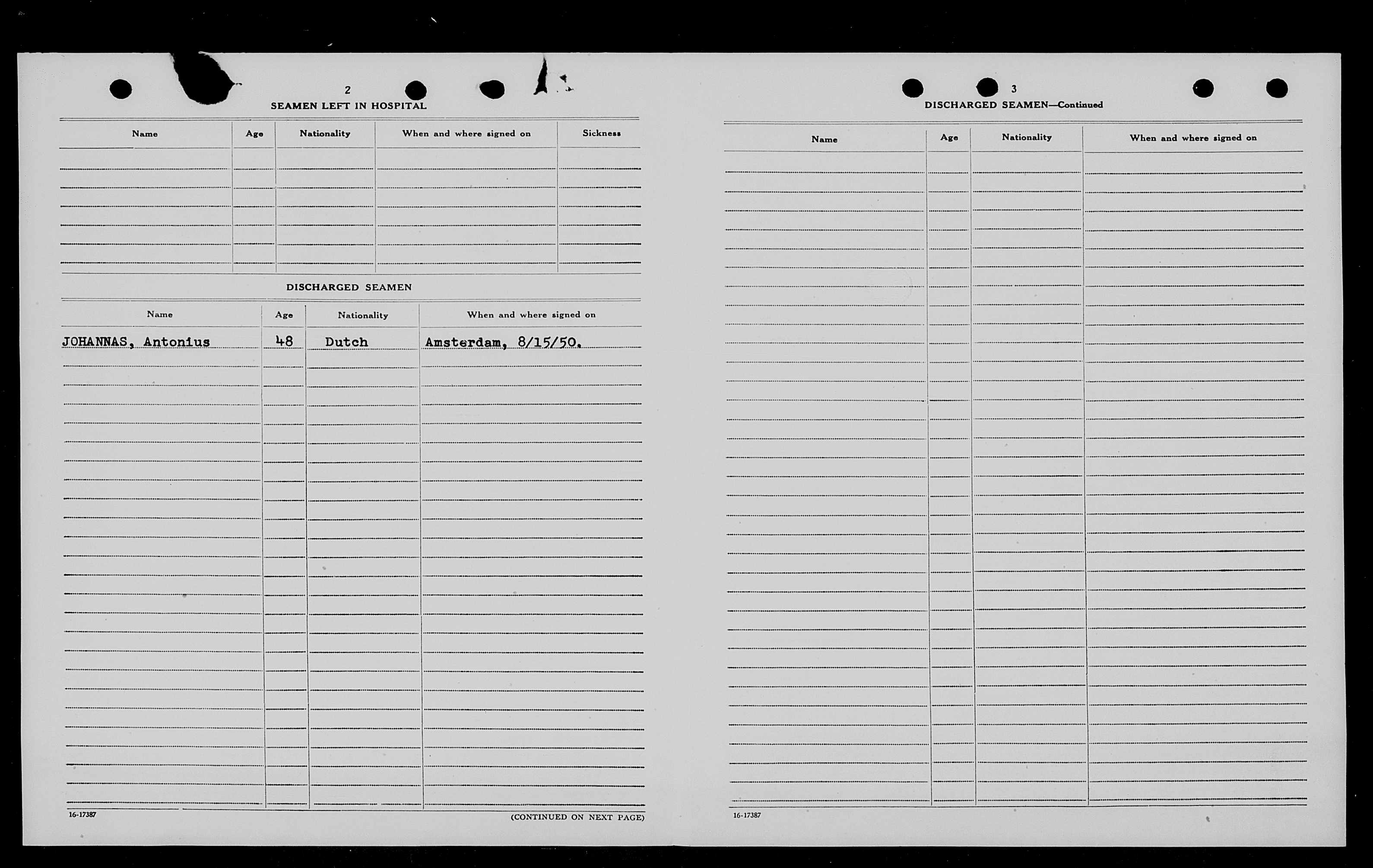 2

SEAMEN LEFT IN HOSPITAL

| Name | Age | Nationality | When and where signed on | Sickness |
|---|---|---|---|---|
| | | | | |

DISCHARGED SEAMEN

| Name | Age | Nationality | When and where signed on |
|---|---|---|---|
| JOHANNAS, Antonius | 48 | Dutch | Amsterdam, 8/15/50. |

16-17387

(CONTINUED ON NEXT PAGE)

3

DISCHARGED SEAMEN—Continued

| Name | Age | Nationality | When and where signed on |
|---|---|---|---|
| | | | |

16-17387